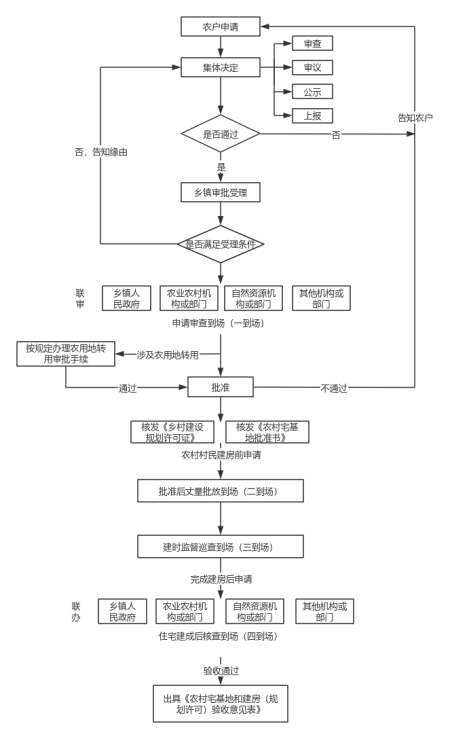 农户申请

集体决定

审查

审议

公示

上报

告知农户

是否通过

否

否，告知缘由

是

乡镇审批受理

是否满足受理条件

联审

乡镇人民政府

农业农村机构或部门

自然资源机构或部门

其他机构或部门

申请审查到场（一到场）

按规定办理农用地转用审批手续

涉及农用地转用

通过

批准

不通过

核发《乡村建设规划许可证》

核发《农村宅基地批准书》

农村村民建房前申请

批准后丈量批放到场（二到场）

建时监督巡查到场（三到场）

完成建房后申请

联办

乡镇人民政府

农业农村机构或部门

自然资源机构或部门

其他机构或部门

住宅建成后核查到场（四到场）

验收通过

出具《农村宅基地和建房（规划许可）验收意见表》